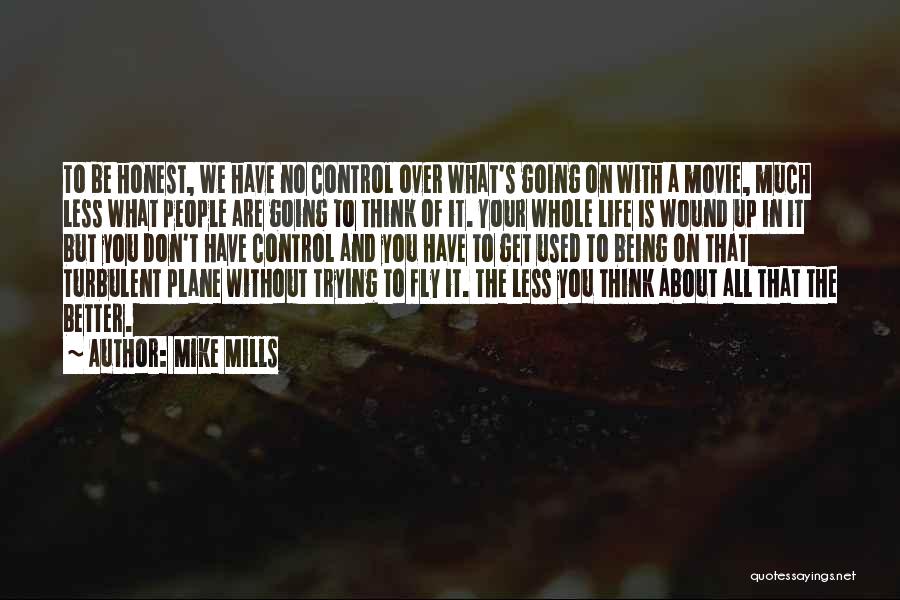 TO BE HONEST, WE HAVE NO CONTROL OVER WHAT'S GOING ON WITH A MOVIE, MUCH LESS WHAT PEOPLE ARE GOING TO THINK OF IT. YOUR WHOLE LIFE IS WOUND UP IN IT BUT YOU DON'T HAVE CONTROL AND YOU HAVE TO GET USED TO BEING ON THAT TURBULENT PLANE WITHOUT TRYING TO FLY IT. THE LESS YOU THINK ABOUT ALL THAT THE BETTER.
~ AUTHOR: MIKE MILLS

quotessayings.net